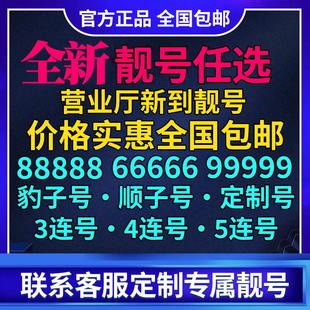 官方正品 全国包邮

全新靓号任选

营业厅新到靓号

价格实惠全国包邮

88888 66666 99999

豹子号・顺子号・定制号

3连号・4连号・5连号

联系客服定制专属靓号